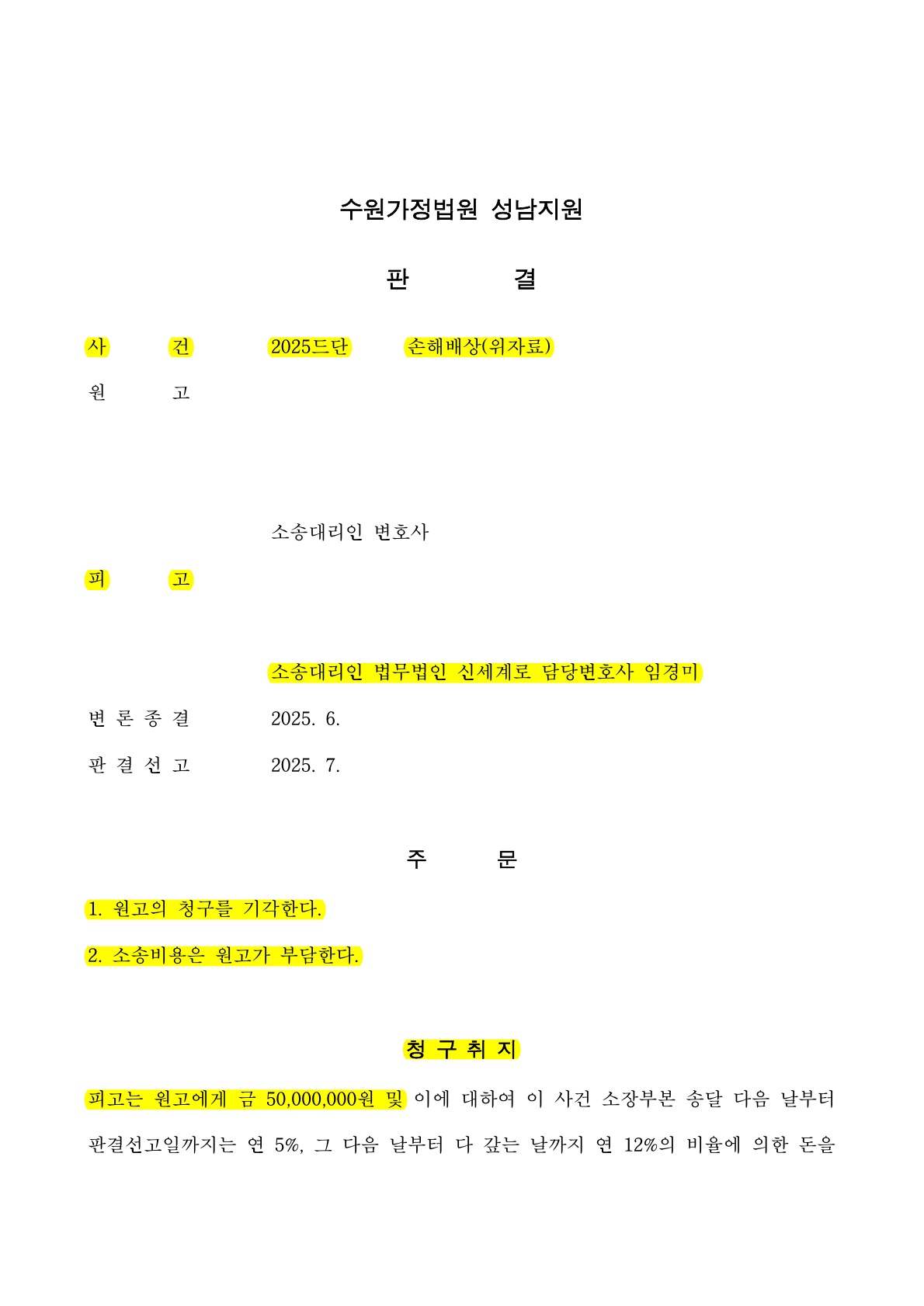 수원가정법원 성남지원

판 결

사 건 2025드단 손해배상(위자료)

원 고

소송대리인 변호사

피 고

소송대리인 법무법인 신세계로 담당변호사 임경미

변 론 종 결 2025. 6.

판 결 선 고 2025. 7.

주 문

1. 원고의 청구를 기각한다.

2. 소송비용은 원고가 부담한다.

청 구 취 지

피고는 원고에게 금 50,000,000원 및 이에 대하여 이 사건 소장부본 송달 다음 날부터 판결선고일까지는 연 5%, 그 다음 날부터 다 갚는 날까지 연 12%의 비율에 의한 돈을